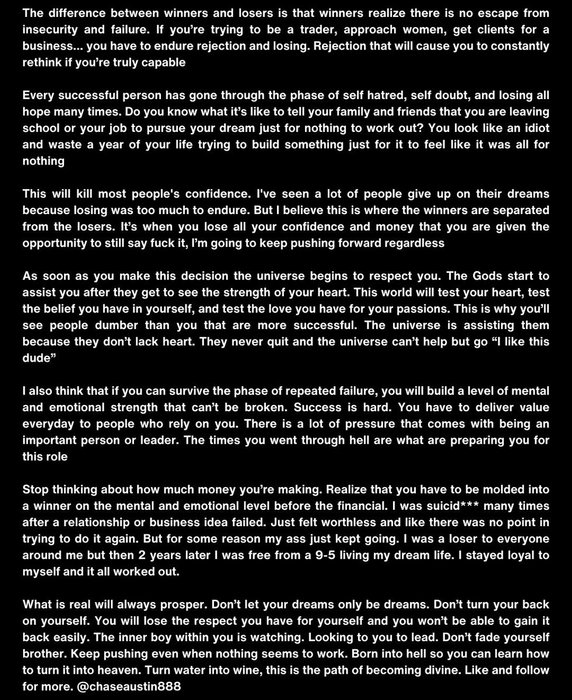 The difference between winners and losers is that winners realize there is no escape from insecurity and failure. If you're trying to be a trader, approach women, get clients for a business... you have to endure rejection and losing. Rejection that will cause you to constantly rethink if you're truly capable

Every successful person has gone through the phase of self hatred, self doubt, and losing all hope many times. Do you know what it's like to tell your family and friends that you are leaving school or your job to pursue your dream just for nothing to work out? You look like an idiot and waste a year of your life trying to build something just for it to feel like it was all for nothing

This will kill most people's confidence. I've seen a lot of people give up on their dreams because losing was too much to endure. But I believe this is where the winners are separated from the losers. It's when you lose all your confidence and money that you are given the opportunity to still say fuck it, I'm going to keep pushing forward regardless

As soon as you make this decision the universe begins to respect you. The Gods start to assist you after they get to see the strength of your heart. This world will test your heart, test the belief you have in yourself, and test the love you have for your passions. This is why you'll see people dumber than you that are more successful. The universe is assisting them because they don't lack heart. They never quit and the universe can't help but go "I like this dude"

I also think that if you can survive the phase of repeated failure, you will build a level of mental and emotional strength that can't be broken. Success is hard. You have to deliver value everyday to people who rely on you. There is a lot of pressure that comes with being an important person or leader. The times you went through hell are what are preparing you for this role

Stop thinking about how much money you're making. Realize that you have to be molded into a winner on the mental and emotional level before the financial. I was suicid*** many times after a relationship or business idea failed. Just felt worthless and like there was no point in trying to do it again. But for some reason my ass just kept going. I was a loser to everyone around me but then 2 years later I was free from a 9-5 living my dream life. I stayed loyal to myself and it all worked out.

What is real will always prosper. Don't let your dreams only be dreams. Don't turn your back on yourself. You will lose the respect you have for yourself and you won't be able to gain it back easily. The inner boy within you is watching. Looking to you to lead. Don't fade yourself brother. Keep pushing even when nothing seems to work. Born into hell so you can learn how to turn it into heaven. Turn water into wine, this is the path of becoming divine. Like and follow for more. @chaseaustin888